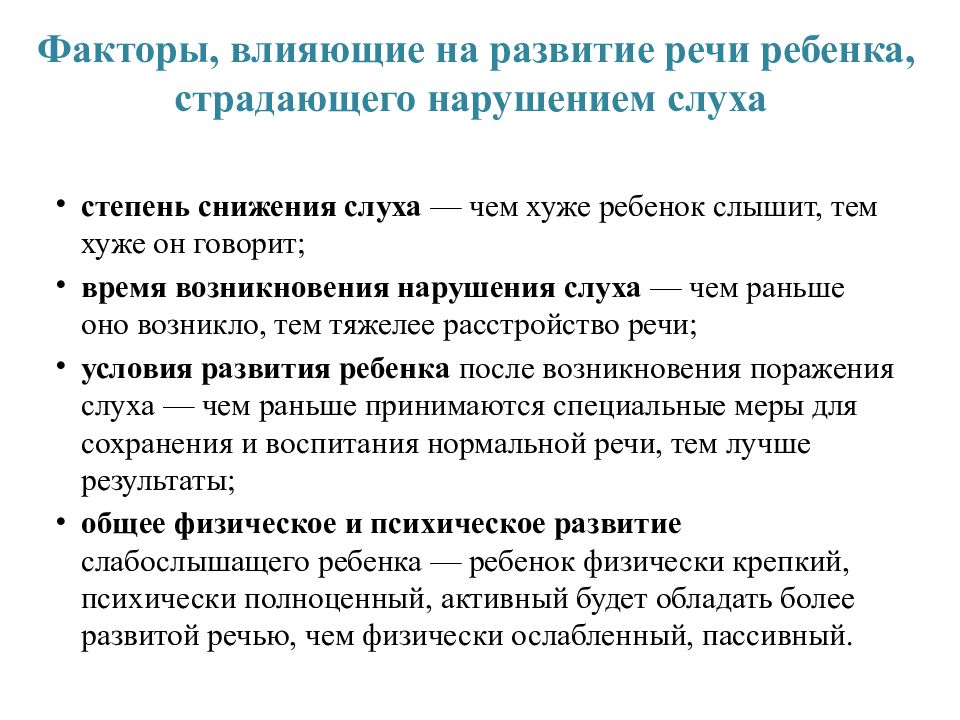 Факторы, влияющие на развитие речи ребенка, страдающего нарушением слуха

• степень снижения слуха — чем хуже ребенок слышит, тем хуже он говорит;
• время возникновения нарушения слуха — чем раньше оно возникло, тем тяжелее расстройство речи;
• условия развития ребенка после возникновения поражения слуха — чем раньше принимаются специальные меры для сохранения и воспитания нормальной речи, тем лучше результаты;
• общее физическое и психическое развитие слабослышащего ребенка — ребенок физически крепкий, психически полноценный, активный будет обладать более развитой речью, чем физически ослабленный, пассивный.